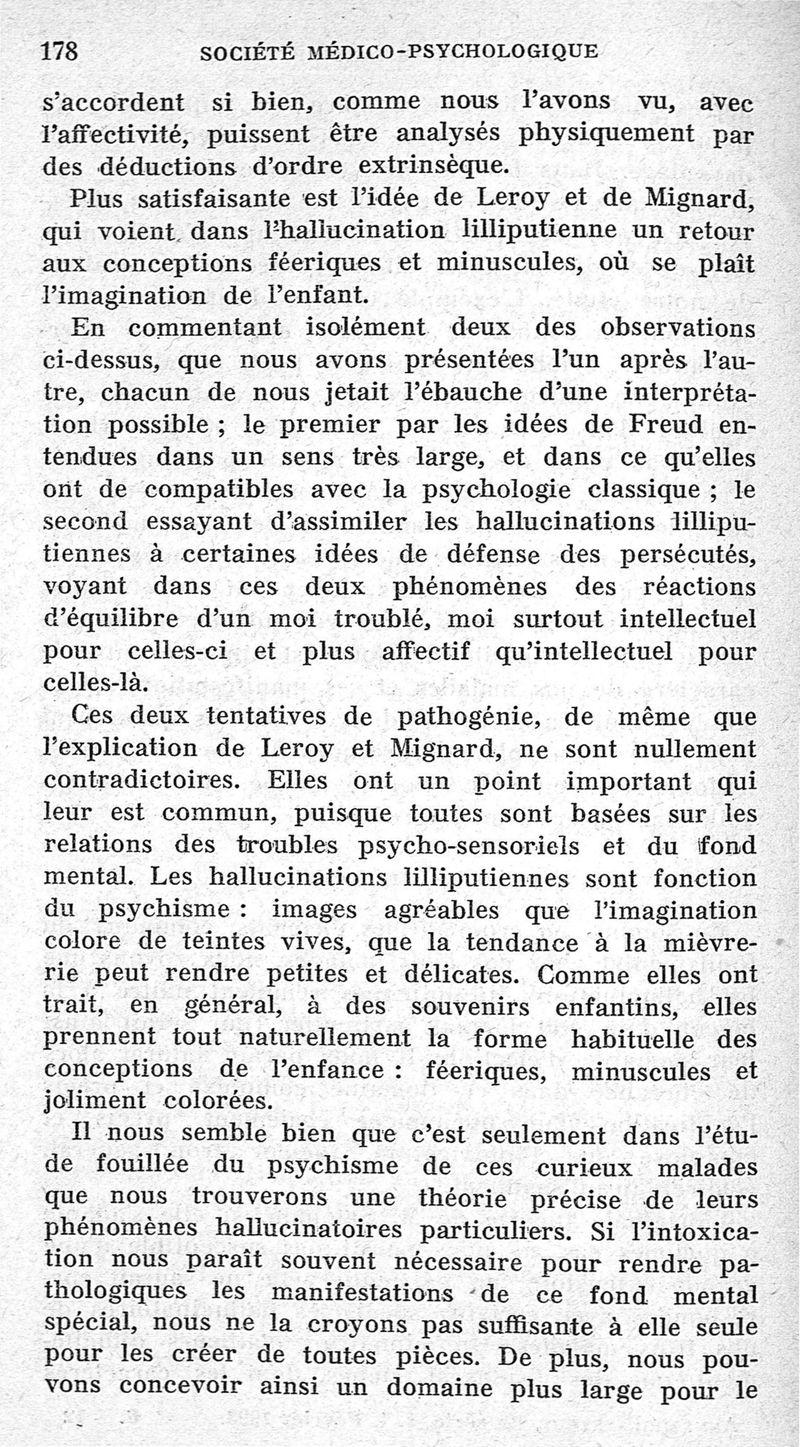 178 SOCIÉTÉ MÉDICO-PSYCHOLOGIQUE

s'accordent si bien, comme nous l'avons vu, avec l'affectivité, puissent être analysés physiquement par des déductions d'ordre extrinsèque.

Plus satisfaisante est l'idée de Leroy et de Mignard, qui voient dans l'hallucination lilliputienne un retour aux conceptions féeriques et minuscules, où se plaît l'imagination de l'enfant.

En commentant isolément deux des observations ci-dessus, que nous avons présentées l'un après l'autre, chacun de nous jetait l'ébauche d'une interprétation possible ; le premier par les idées de Freud entendues dans un sens très large, et dans ce qu'elles ont de compatibles avec la psychologie classique ; le second essayant d'assimiler les hallucinations lilliputiennes à certaines idées de défense des persécutés, voyant dans ces deux phénomènes des réactions d'équilibre d'un moi troublé, moi surtout intellectuel pour celles-ci et plus affectif qu'intellectuel pour celles-là.

Ces deux tentatives de pathogénie, de même que l'explication de Leroy et Mignard, ne sont nullement contradictoires. Elles ont un point important qui leur est commun, puisque toutes sont basées sur les relations des troubles psycho-sensoriels et du fond mental. Les hallucinations lilliputiennes sont fonction du psychisme : images agréables que l'imagination colore de teintes vives, que la tendance à la mièvrerie peut rendre petites et délicates. Comme elles ont trait, en général, à des souvenirs enfantins, elles prennent tout naturellement la forme habituelle des conceptions de l'enfance : féeriques, minuscules et joliment colorées.

Il nous semble bien que c'est seulement dans l'étude fouillée du psychisme de ces curieux malades que nous trouverons une théorie précise de leurs phénomènes hallucinatoires particuliers. Si l'intoxication nous paraît souvent nécessaire pour rendre pathologiques les manifestations de ce fond mental spécial, nous ne la croyons pas suffisante à elle seule pour les créer de toutes pièces. De plus, nous pouvons concevoir ainsi un domaine plus large pour le